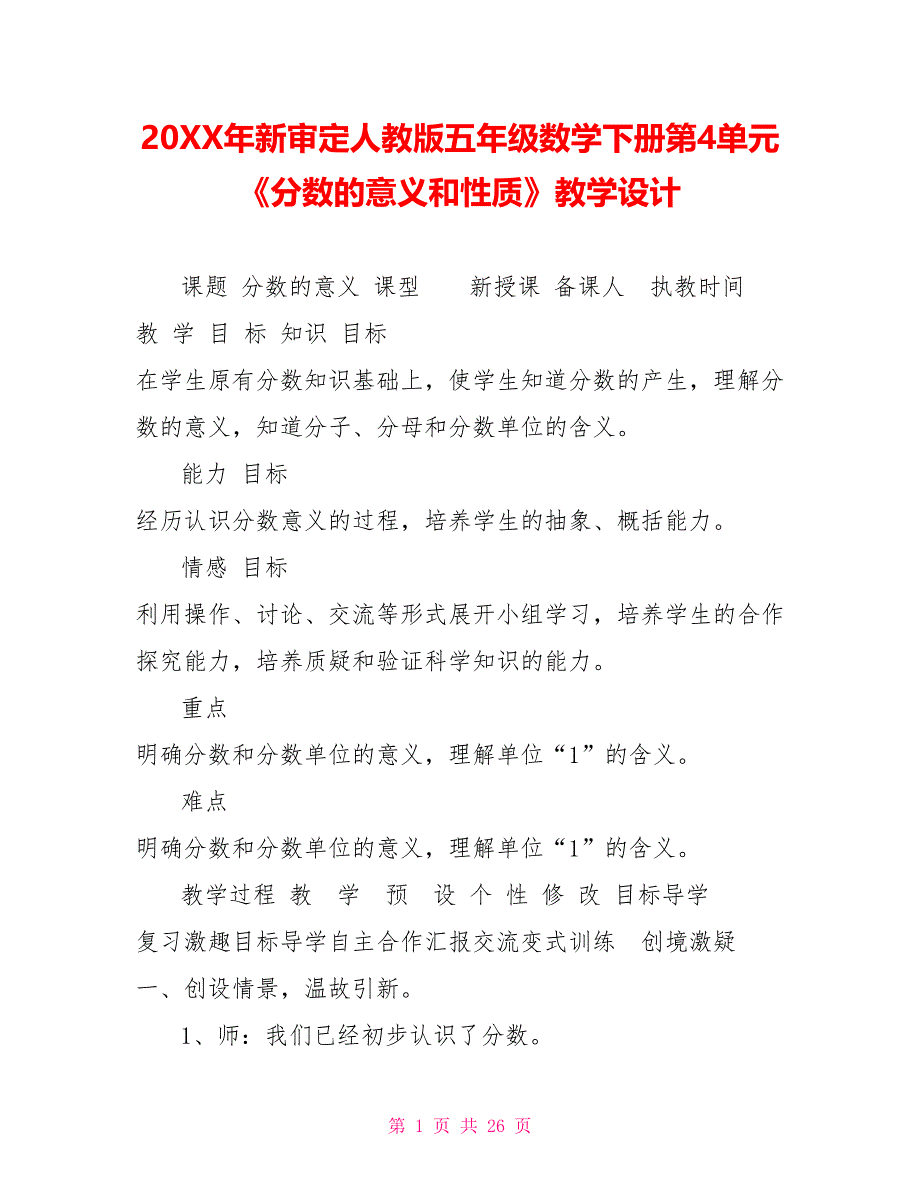 20XX年新审定人教版五年级数学下册第4单元《分数的意义和性质》教学设计

课题 分数的意义 课型 新授课 备课人 执教时间
教 学 目 标 知识 目标
在学生原有分数知识基础上，使学生知道分数的产生，理解分数的意义，知道分子、分母和分数单位的含义。

能力 目标
经历认识分数意义的过程，培养学生的抽象、概括能力。

情感 目标
利用操作、讨论、交流等形式展开小组学习，培养学生的合作探究能力，培养质疑和验证科学知识的能力。

重点
明确分数和分数单位的意义，理解单位“1”的含义。

难点
明确分数和分数单位的意义，理解单位“1”的含义。

教学过程 教 学 预 设 个 性 修 改 目标导学
复习激趣目标导学自主合作汇报交流变式训练 创境激疑
一、创设情景，温故引新。

1、师：我们已经初步认识了分数。

第 1 页 共 26 页